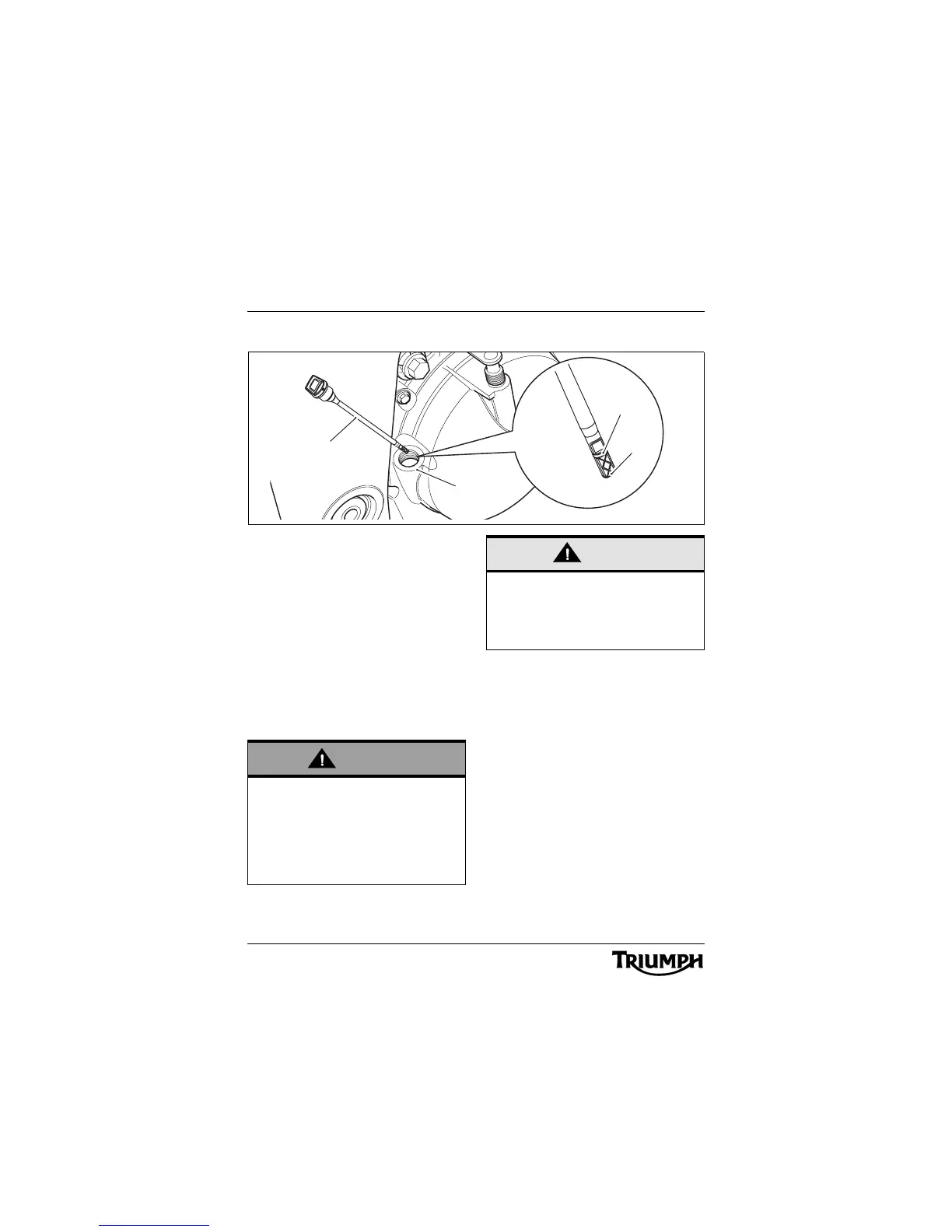 TRIUMPH